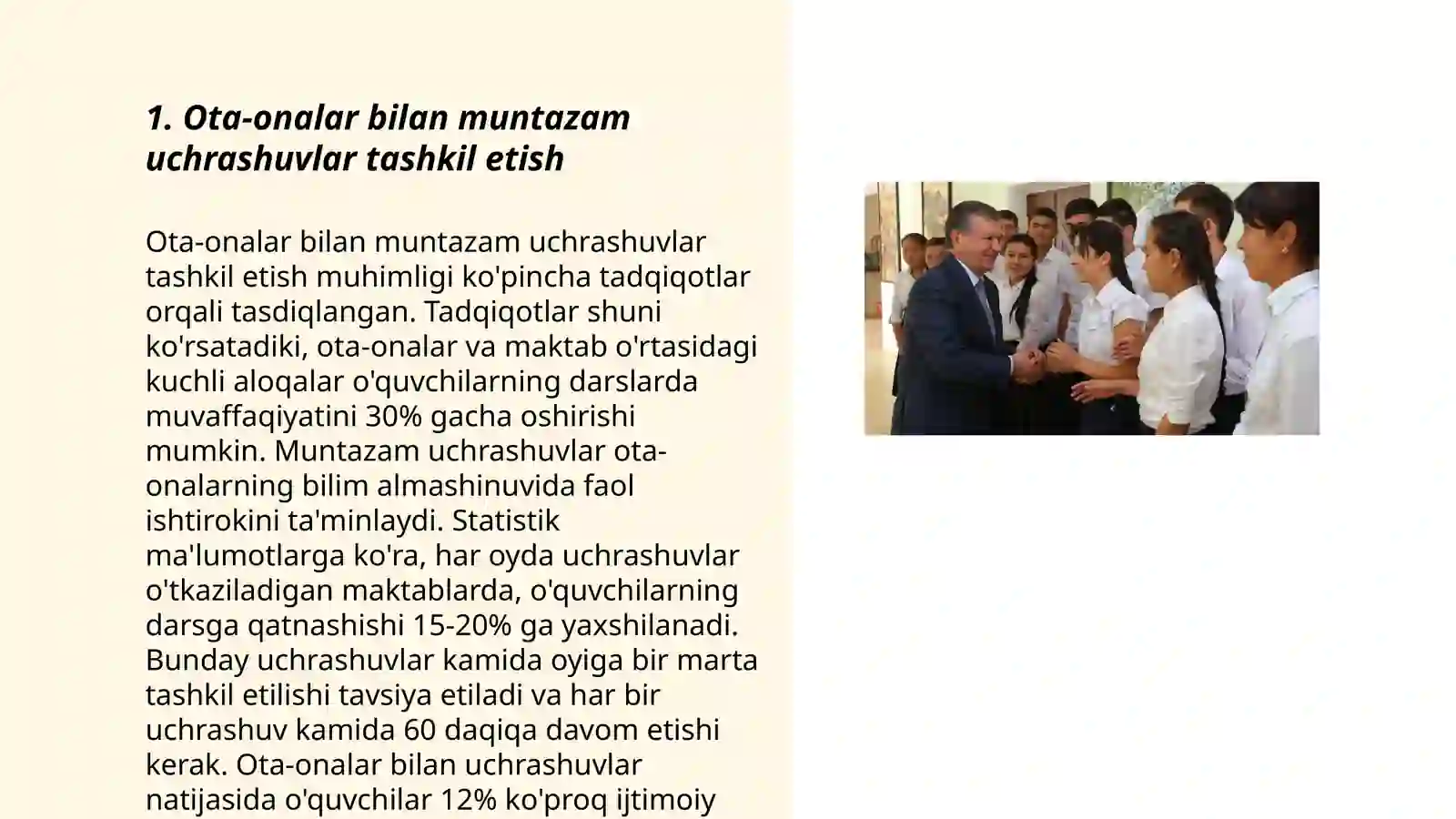 1. Ota-onalar bilan muntazam uchrashuvlar tashkil etish

Ota-onalar bilan muntazam uchrashuvlar tashkil etish muhimligi ko'pincha tadqiqotlar orqali tasdiqlangan. Tadqiqotlar shuni ko'rsatadiki, ota-onalar va maktab o'rtasidagi kuchli aloqalar o'quvchilarning darslarda muvaffaqiyatini 30% gacha oshirishi mumkin. Muntazam uchrashuvlar ota-onalarning bilim almashinuvida faol ishtirokini ta'minlaydi. Statistik ma'lumotlarga ko'ra, har oyda uchrashuvlar o'tkaziladigan maktablarda, o'quvchilarning darsga qatnashishi 15-20% ga yaxshilanadi. Bunday uchrashuvlar kamida oyiga bir marta tashkil etilishi tavsiya etiladi va har bir uchrashuv kamida 60 daqiqa davom etishi kerak. Ota-onalar bilan uchrashuvlar natijasida o'quvchilar 12% ko'proq ijtimoiy